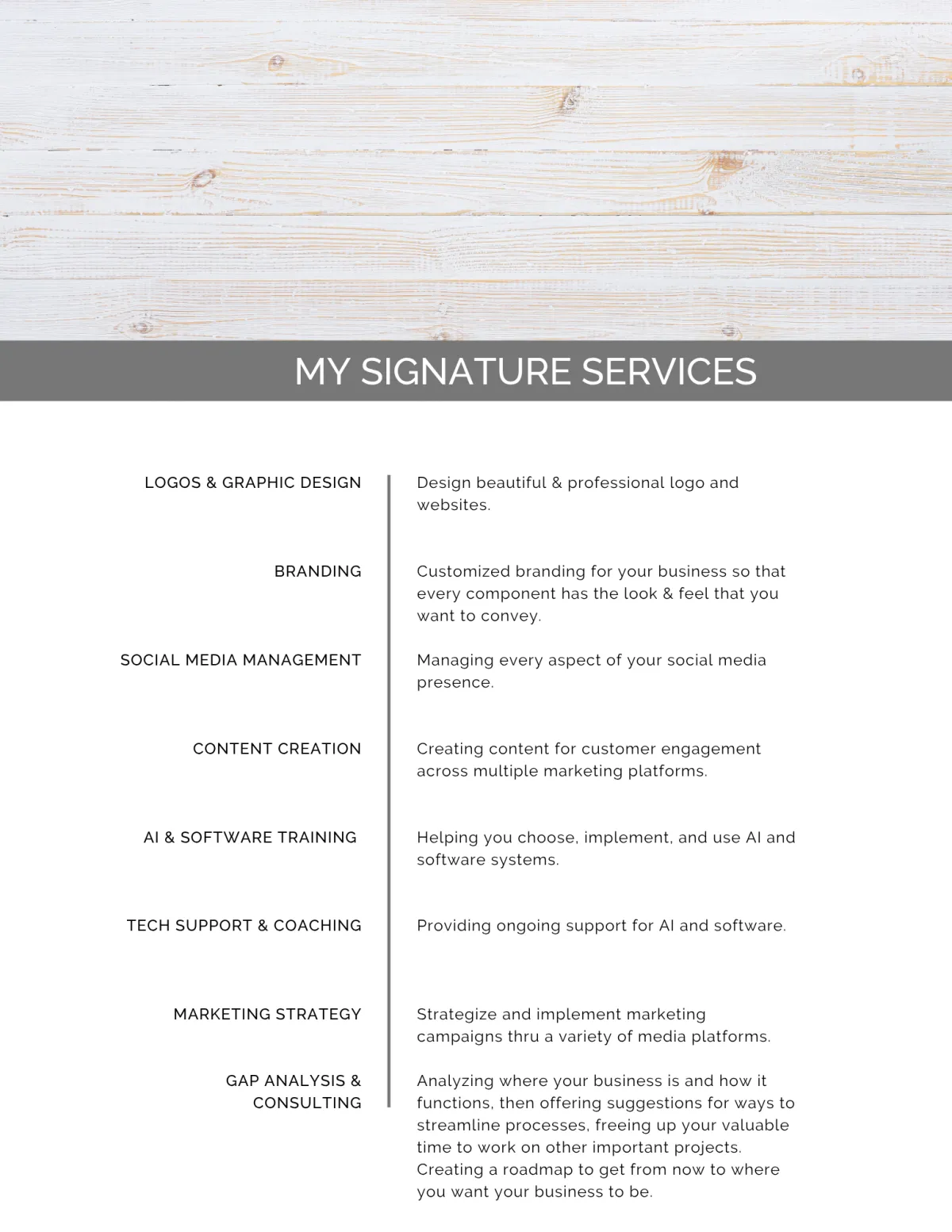 MY SIGNATURE SERVICES

LOGOS & GRAPHIC DESIGN

Design beautiful & professional logo and websites.

BRANDING

Customized branding for your business so that every component has the look & feel that you want to convey.

SOCIAL MEDIA MANAGEMENT

Managing every aspect of your social media presence.

CONTENT CREATION

Creating content for customer engagement across multiple marketing platforms.

AI & SOFTWARE TRAINING

Helping you choose, implement, and use AI and software systems.

TECH SUPPORT & COACHING

Providing ongoing support for AI and software.

MARKETING STRATEGY

Strategize and implement marketing campaigns thru a variety of media platforms.

GAP ANALYSIS & CONSULTING

Analyzing where your business is and how it functions, then offering suggestions for ways to streamline processes, freeing up your valuable time to work on other important projects. Creating a roadmap to get from now to where you want your business to be.